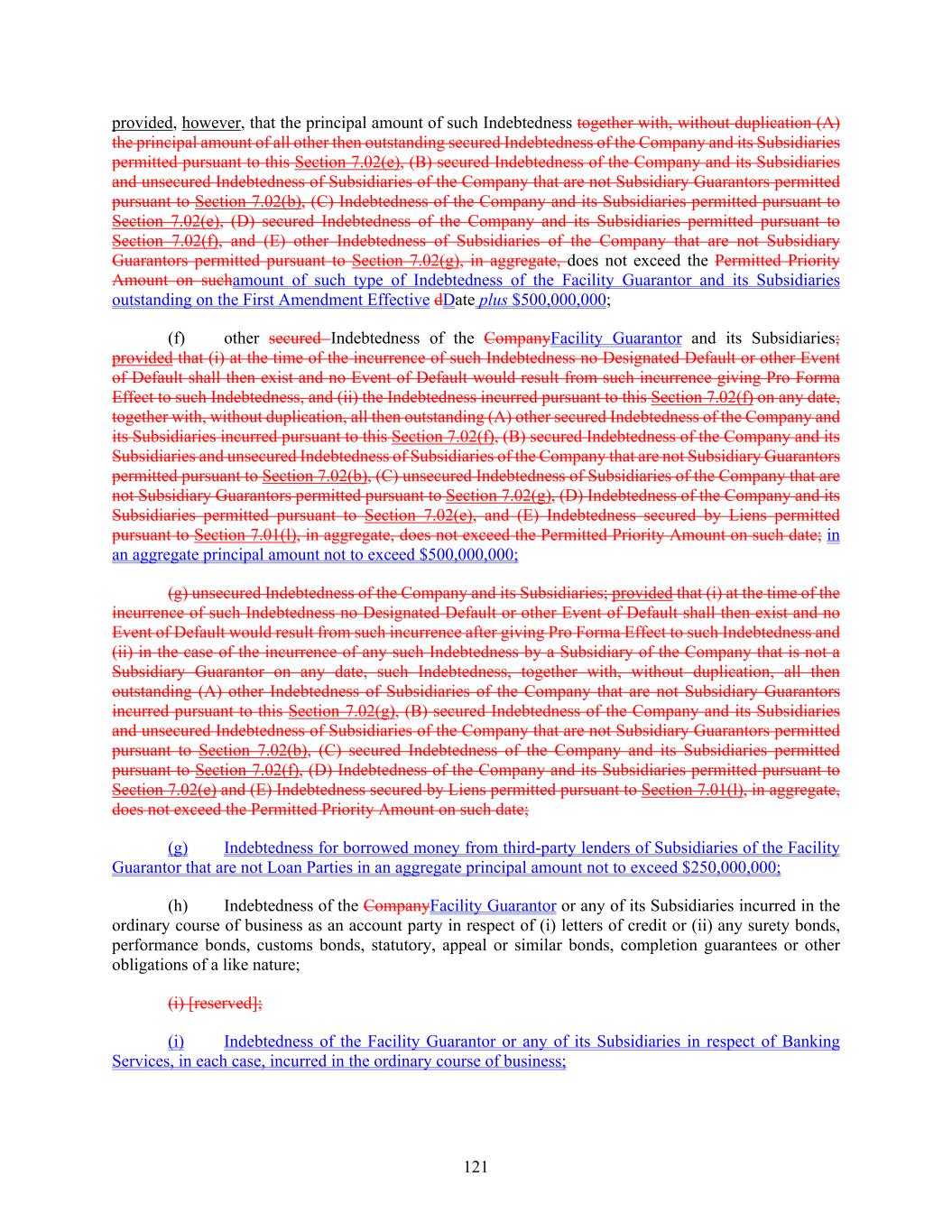 provided, however, that the principal amount of such Indebtedness together with, without duplication (A) the principal amount of all other then outstanding secured Indebtedness of the Company and its Subsidiaries permitted pursuant to this Section 7.02(e), (B) secured Indebtedness of the Company and its Subsidiaries and unsecured Indebtedness of Subsidiaries of the Company that are not Subsidiary Guarantors permitted pursuant to Section 7.02(b), (C) Indebtedness of the Company and its Subsidiaries permitted pursuant to Section 7.02(e), (D) secured Indebtedness of the Company and its Subsidiaries permitted pursuant to Section 7.02(f), and (E) other Indebtedness of Subsidiaries of the Company that are not Subsidiary Guarantors permitted pursuant to Section 7.02(g), in aggregate, does not exceed the Permitted Priority Amount on suchamount of such type of Indebtedness of the Facility Guarantor and its Subsidiaries outstanding on the First Amendment Effective dDate plus $500,000,000;

(f) other secured Indebtedness of the CompanyFacility Guarantor and its Subsidiaries; provided that (i) at the time of the incurrence of such Indebtedness no Designated Default or other Event of Default shall then exist and no Event of Default would result from such incurrence giving Pro Forma Effect to such Indebtedness, and (ii) the Indebtedness incurred pursuant to this Section 7.02(f) on any date, together with, without duplication, all then outstanding (A) other secured Indebtedness of the Company and its Subsidiaries incurred pursuant to this Section 7.02(f), (B) secured Indebtedness of the Company and its Subsidiaries and unsecured Indebtedness of Subsidiaries of the Company that are not Subsidiary Guarantors permitted pursuant to Section 7.02(b), (C) unsecured Indebtedness of Subsidiaries of the Company that are not Subsidiary Guarantors permitted pursuant to Section 7.02(g), (D) Indebtedness of the Company and its Subsidiaries permitted pursuant to Section 7.02(e), and (E) Indebtedness secured by Liens permitted pursuant to Section 7.01(l), in aggregate, does not exceed the Permitted Priority Amount on such date; in an aggregate principal amount not to exceed $500,000,000;

(g) unsecured Indebtedness of the Company and its Subsidiaries; provided that (i) at the time of the incurrence of such Indebtedness no Designated Default or other Event of Default shall then exist and no Event of Default would result from such incurrence after giving Pro Forma Effect to such Indebtedness and (ii) in the case of the incurrence of any such Indebtedness by a Subsidiary of the Company that is not a Subsidiary Guarantor on any date, such Indebtedness, together with, without duplication, all then outstanding (A) other Indebtedness of Subsidiaries of the Company that are not Subsidiary Guarantors incurred pursuant to this Section 7.02(g), (B) secured Indebtedness of the Company and its Subsidiaries and unsecured Indebtedness of Subsidiaries of the Company that are not Subsidiary Guarantors permitted pursuant to Section 7.02(b), (C) secured Indebtedness of the Company and its Subsidiaries permitted pursuant to Section 7.02(f), (D) Indebtedness of the Company and its Subsidiaries permitted pursuant to Section 7.02(e) and (E) Indebtedness secured by Liens permitted pursuant to Section 7.01(l), in aggregate, does not exceed the Permitted Priority Amount on such date;

(g) Indebtedness for borrowed money from third-party lenders of Subsidiaries of the Facility Guarantor that are not Loan Parties in an aggregate principal amount not to exceed $250,000,000;

(h) Indebtedness of the CompanyFacility Guarantor or any of its Subsidiaries incurred in the ordinary course of business as an account party in respect of (i) letters of credit or (ii) any surety bonds, performance bonds, customs bonds, statutory, appeal or similar bonds, completion guarantees or other obligations of a like nature;

(i) [reserved];

(i) Indebtedness of the Facility Guarantor or any of its Subsidiaries in respect of Banking Services, in each case, incurred in the ordinary course of business;

121